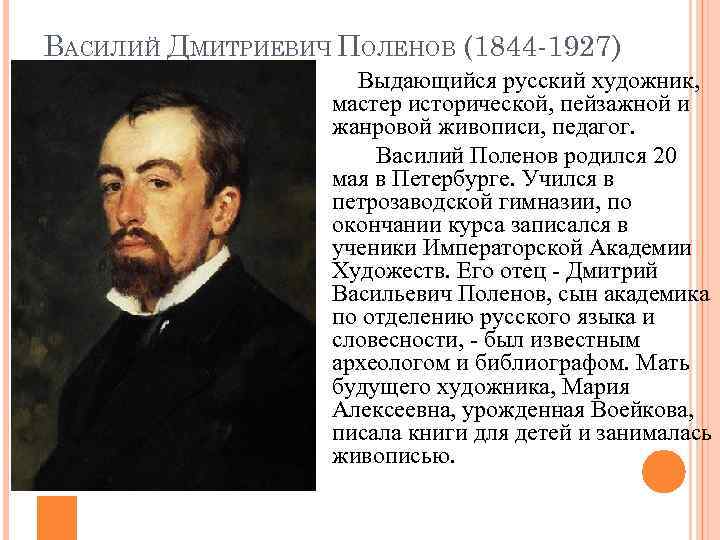 Василий Дмитриевич Поленов (1844-1927)

Выдающийся русский художник, мастер исторической, пейзажной и жанровой живописи, педагог.

Василий Поленов родился 20 мая в Петербурге. Учился в петрозаводской гимназии, по окончании курса записался в ученики Императорской Академии Художеств. Его отец - Дмитрий Васильевич Поленов, сын академика по отделению русского языка и словесности, - был известным археологом и библиографом. Мать будущего художника, Мария Алексеевна, урожденная Воейкова, писала книги для детей и занималась живописью.